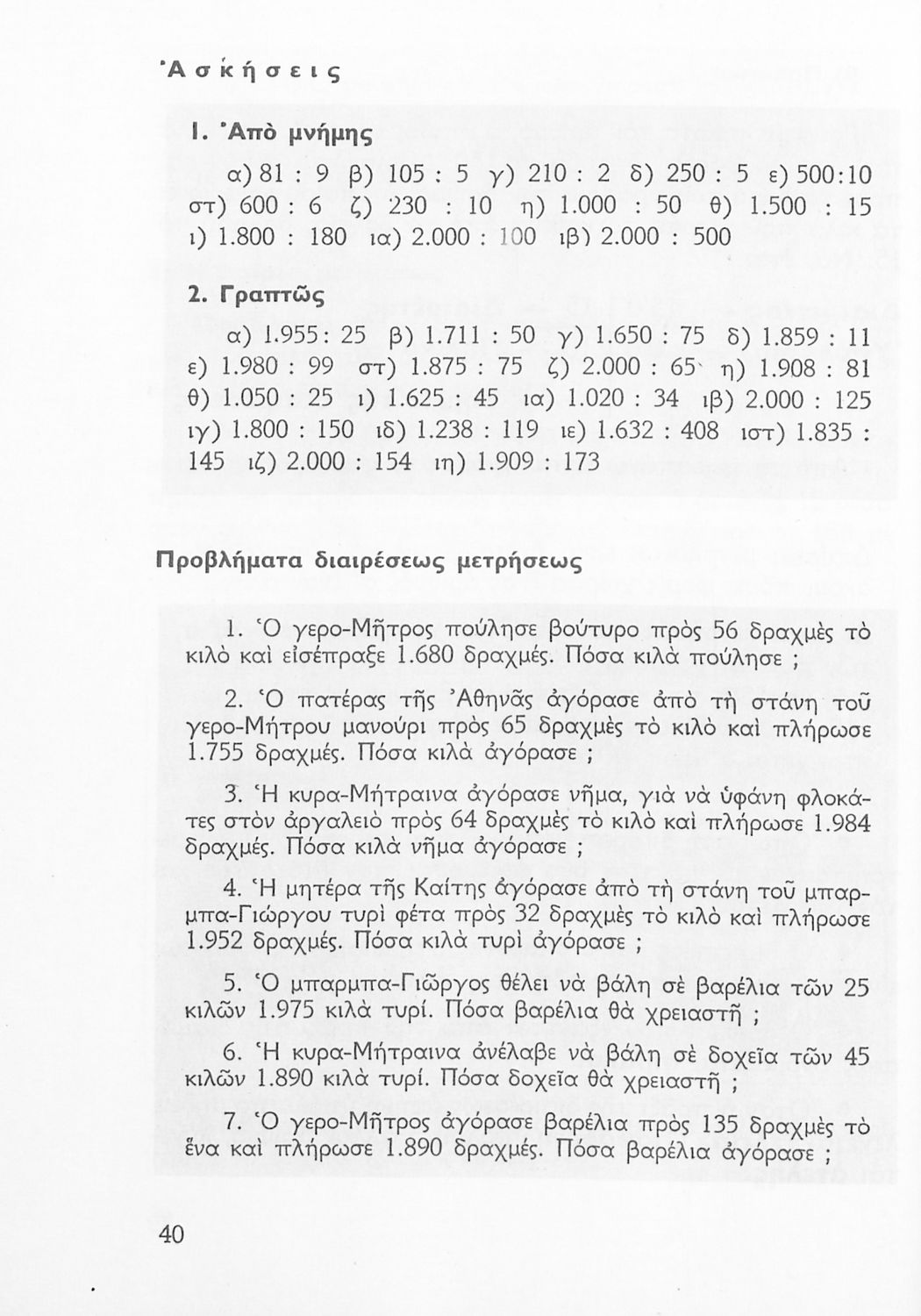 Ἀσκήσεις

1. Ἀπὸ μνήμης

α) 81 : 9 β) 105 : 5 γ) 210 : 2 δ) 250 : 5 ε) 500:10 στ) 600 : 6 ζ) 230 : 10 η) 1.000 : 50 θ) 1.500 : 15 ι) 1.800 : 180 ια) 2.000 : 100 ιβ) 2.000 : 500

2. Γραπτῶς

α) 1.955: 25 β) 1.711 : 50 γ) 1.650 : 75 δ) 1.859 : 11 ε) 1.980 : 99 στ) 1.875 : 75 ζ) 2.000 : 65 η) 1.908 : 81 θ) 1.050 : 25 ι) 1.625 : 45 ια) 1.020 : 34 ιβ) 2.000 : 125 ιγ) 1.800 : 150 ιδ) 1.238 : 119 ιε) 1.632 : 408 ιστ) 1.835 : 145 ιζ) 2.000 : 154 ιη) 1.909 : 173

Προβλήματα διαιρέσεως μετρήσεως

1. Ὁ γερο-Μῆτρος πούλησε βούτυρο πρὸς 56 δραχμὲς τὸ κιλὸ καὶ εἰσέπραξε 1.680 δραχμές. Πόσα κιλὰ πούλησε ;

2. Ὁ πατέρας τῆς Ἀθηνᾶς ἀγόρασε ἀπὸ τὴ στάνη τοῦ γερο-Μήτρου μανούρι πρὸς 65 δραχμὲς τὸ κιλὸ καὶ πλήρωσε 1.755 δραχμές. Πόσα κιλὰ ἀγόρασε ;

3. Ἡ κυρα-Μήτραινα ἀγόρασε νῆμα, γιὰ νὰ ὑφάνη φλοκάτες στὸν ἀργαλειὸ πρὸς 64 δραχμὲς τὸ κιλὸ καὶ πλήρωσε 1.984 δραχμές. Πόσα κιλὰ νῆμα ἀγόρασε ;

4. Ἡ μητέρα τῆς Καίτης ἀγόρασε ἀπὸ τὴ στάνη τοῦ μπαρμπα-Γιώργου τυρὶ φέτα πρὸς 32 δραχμὲς τὸ κιλὸ καὶ πλήρωσε 1.952 δραχμές. Πόσα κιλὰ τυρὶ ἀγόρασε ;

5. Ὁ μπαρμπα-Γιῶργος θέλει νὰ βάλη σὲ βαρέλια τῶν 25 κιλῶν 1.975 κιλὰ τυρί. Πόσα βαρέλια θὰ χρειαστῆ ;

6. Ἡ κυρα-Μήτραινα ἀνέλαβε νὰ βάλη σὲ δοχεῖα τῶν 45 κιλῶν 1.890 κιλὰ τυρί. Πόσα δοχεῖα θὰ χρειαστῆ ;

7. Ὁ γερο-Μῆτρος ἀγόρασε βαρέλια πρὸς 135 δραχμὲς τὸ ἕνα καὶ πλήρωσε 1.890 δραχμές. Πόσα βαρέλια ἀγόρασε ;

40